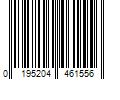 0 195204 461556